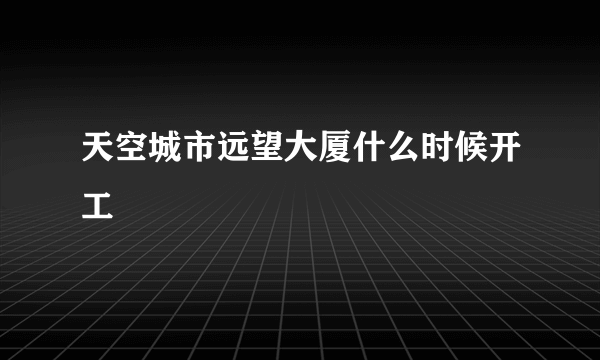 天空城市远望大厦什么时候开工